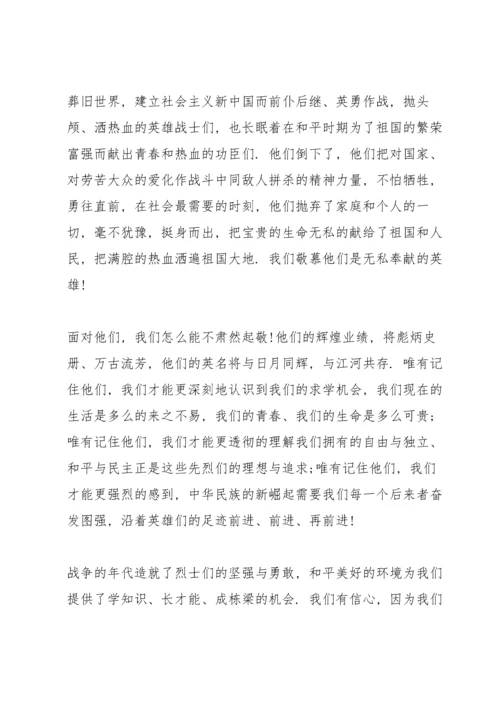 葬旧世界，建立社会主义新中国而前仆后继、英勇作战，抛头颅、洒热血的英雄战士们，也长眠着在和平时期为了祖国的繁荣富强而献出青春和热血的功臣们．他们倒下了，他们把对国家、对劳苦大众的爱化作战斗中同敌人拼杀的精神力量，不怕牺牲，勇往直前，在社会最需要的时刻，他们抛弃了家庭和个人的一切，毫不犹豫，挺身而出，把宝贵的生命无私的献给了祖国和人民，把满腔的热血洒遍祖国大地．我们敬慕他们是无私奉献的英雄！

面对他们，我们怎么能不肃然起敬！他们的辉煌业绩，将彪炳史册、万古流芳，他们的英名将与日月同辉，与江河共存．唯有记住他们，我们才能更深刻地认识到我们的求学机会，我们现在的生活是多么的来之不易，我们的青春、我们的生命是多么可贵；唯有记住他们，我们才能更透彻的理解我们拥有的自由与独立、和平与民主正是这些先烈们的理想与追求；唯有记住他们，我们才能更强烈的感到，中华民族的新崛起需要我们每一个后来者奋发图强，沿着英雄们的足迹前进、前进、再前进！

战争的年代造就了烈士们的坚强与勇敢，和平美好的环境为我们提供了学知识、长才能、成栋梁的机会．我们有信心，因为我们